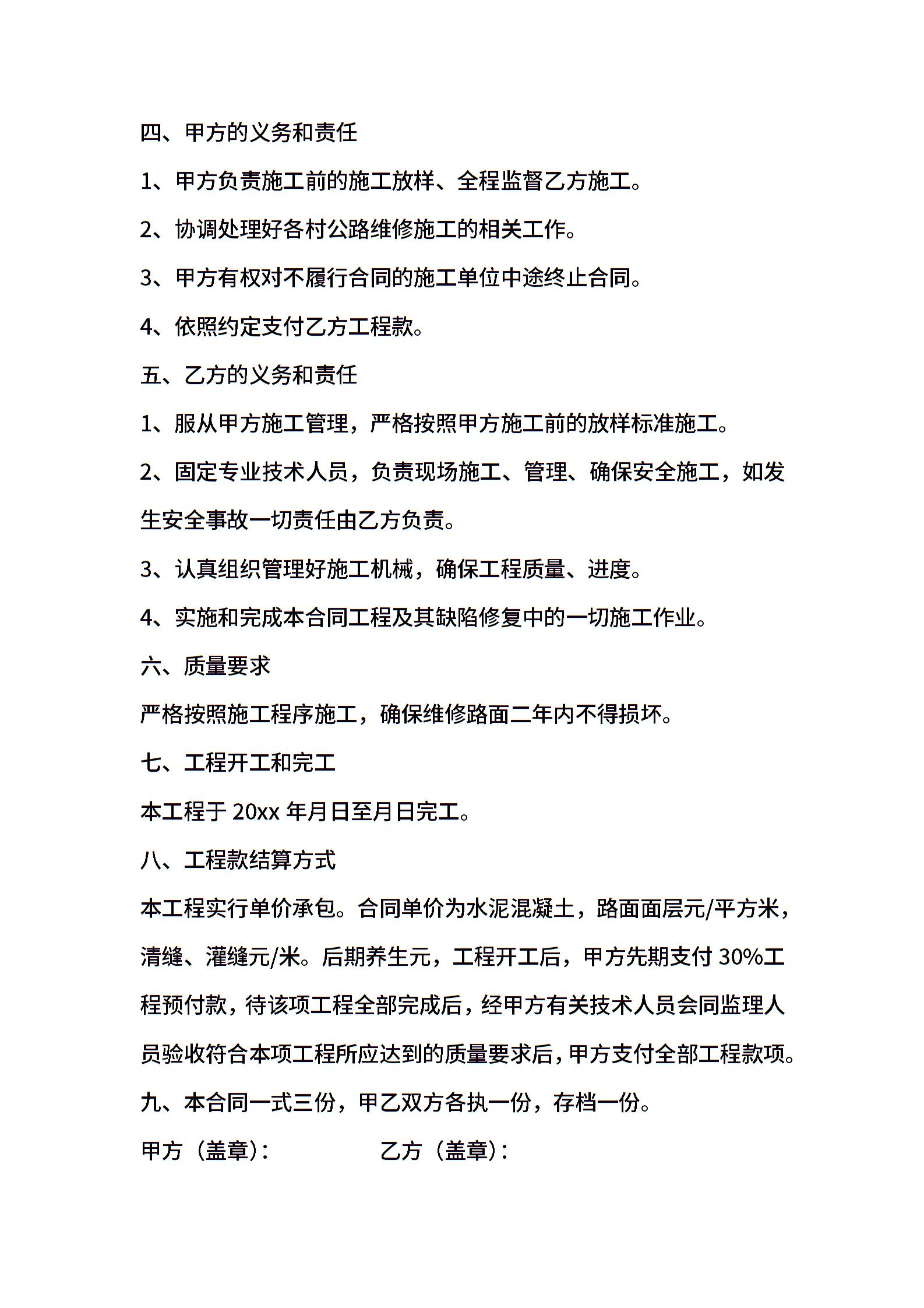 四、甲方的义务和责任

1、甲方负责施工前的施工放样、全程监督乙方施工。

2、协调处理好各村公路维修施工的相关工作。

3、甲方有权对不履行合同的施工单位中途终止合同。

4、依照约定支付乙方工程款。

五、乙方的义务和责任

1、服从甲方施工管理，严格按照甲方施工前的放样标准施工。

2、固定专业技术人员，负责现场施工、管理、确保安全施工，如发生安全事故一切责任由乙方负责。

3、认真组织管理好施工机械，确保工程质量、进度。

4、实施和完成本合同工程及其缺陷修复中的一切施工作业。

六、质量要求

严格按照施工程序施工，确保维修路面二年内不得损坏。

七、工程开工和完工

本工程于 20xx 年月日至月日完工。

八、工程款结算方式

本工程实行单价承包。合同单价为水泥混凝土，路面面层元/平方米，清缝、灌缝元/米。后期养生元，工程开工后，甲方先期支付 30%工程预付款，待该项工程全部完成后，经甲方有关技术人员会同监理人员验收符合本项工程所应达到的质量要求后，甲方支付全部工程款项。

九、本合同一式三份，甲乙双方各执一份，存档一份。

甲方（盖章）： 乙方（盖章）：